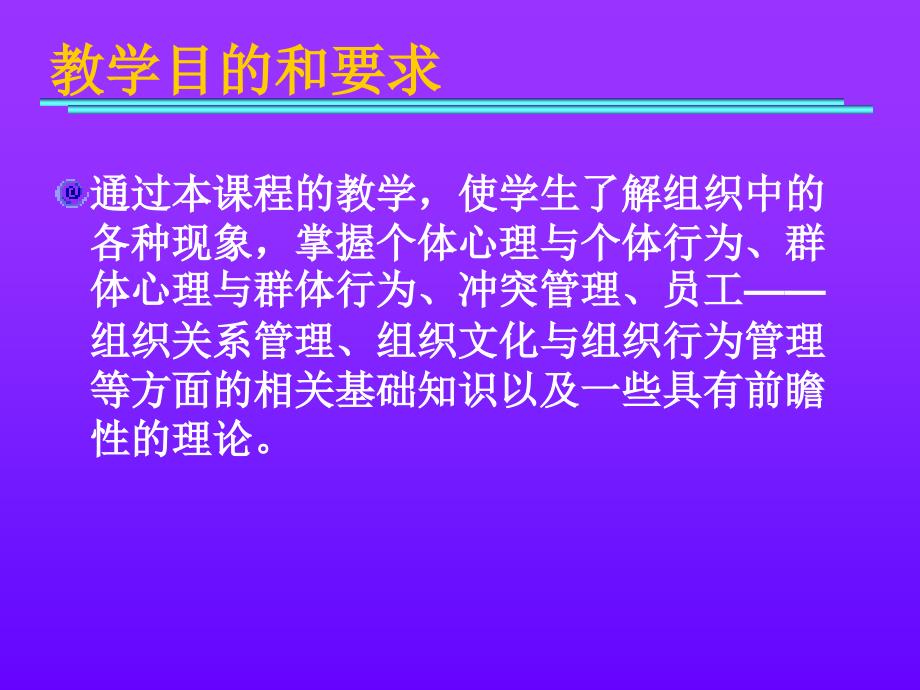 教学目的和要求

通过本课程的教学，使学生了解组织中的各种现象，掌握个体心理与个体行为、群体心理与群体行为、冲突管理、员工——组织关系管理、组织文化与组织行为管理等方面的相关基础知识以及一些具有前瞻性的理论。